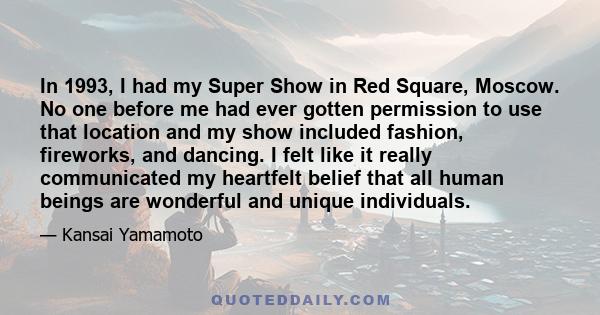 In 1993, I had my Super Show in Red Square, Moscow. No one before me had ever gotten permission to use that location and my show included fashion, fireworks, and dancing. I felt like it really communicated my heartfelt belief that all human beings are wonderful and unique individuals.

— Kansai Yamamoto

QUOTEDDAILY.COM